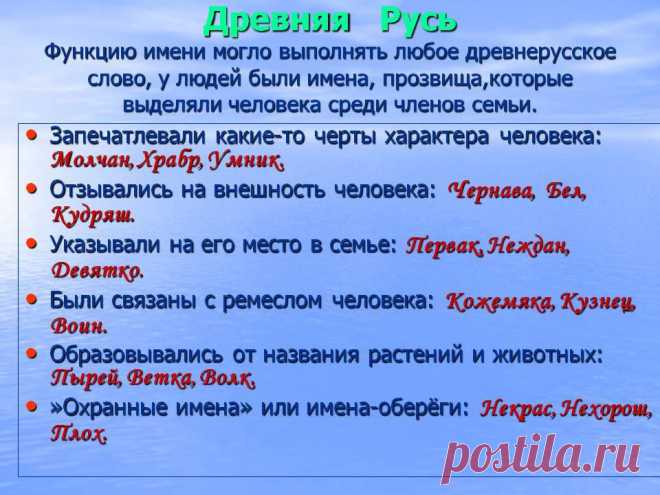 Древняя Русь

Функцию имени могло выполнять любое древнерусское слово, у людей были имена, прозвища,которые выделяли человека среди членов семьи.

• Запечатлевали какие-то черты характера человека: Молчан, Храбр, Умник.
• Отзывались на внешность человека: Чернава, Бел, Кудряш.
• Указывали на его место в семье: Первак, Неждан, Девятко.
• Были связаны с ремеслом человека: Кожемяка, Кузнец, Воин.
• Образовывались от названия растений и животных: Пырей, Ветка, Волк.
• »Охранные имена» или имена-оберёги: Некрас, Нехорош, Плох.

postila.ru